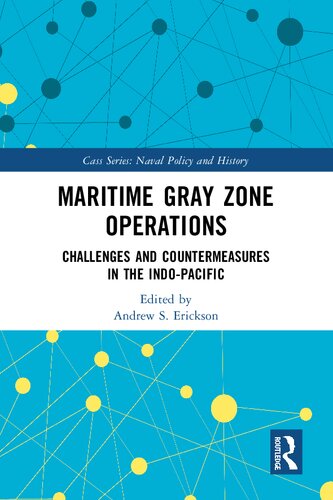 Cass Series: Naval Policy and History

MARITIME GRAY ZONE OPERATIONS

CHALLENGES AND COUNTERMEASURES IN THE INDO-PACIFIC

Edited by
Andrew S. Erickson

ROUTLEDGE